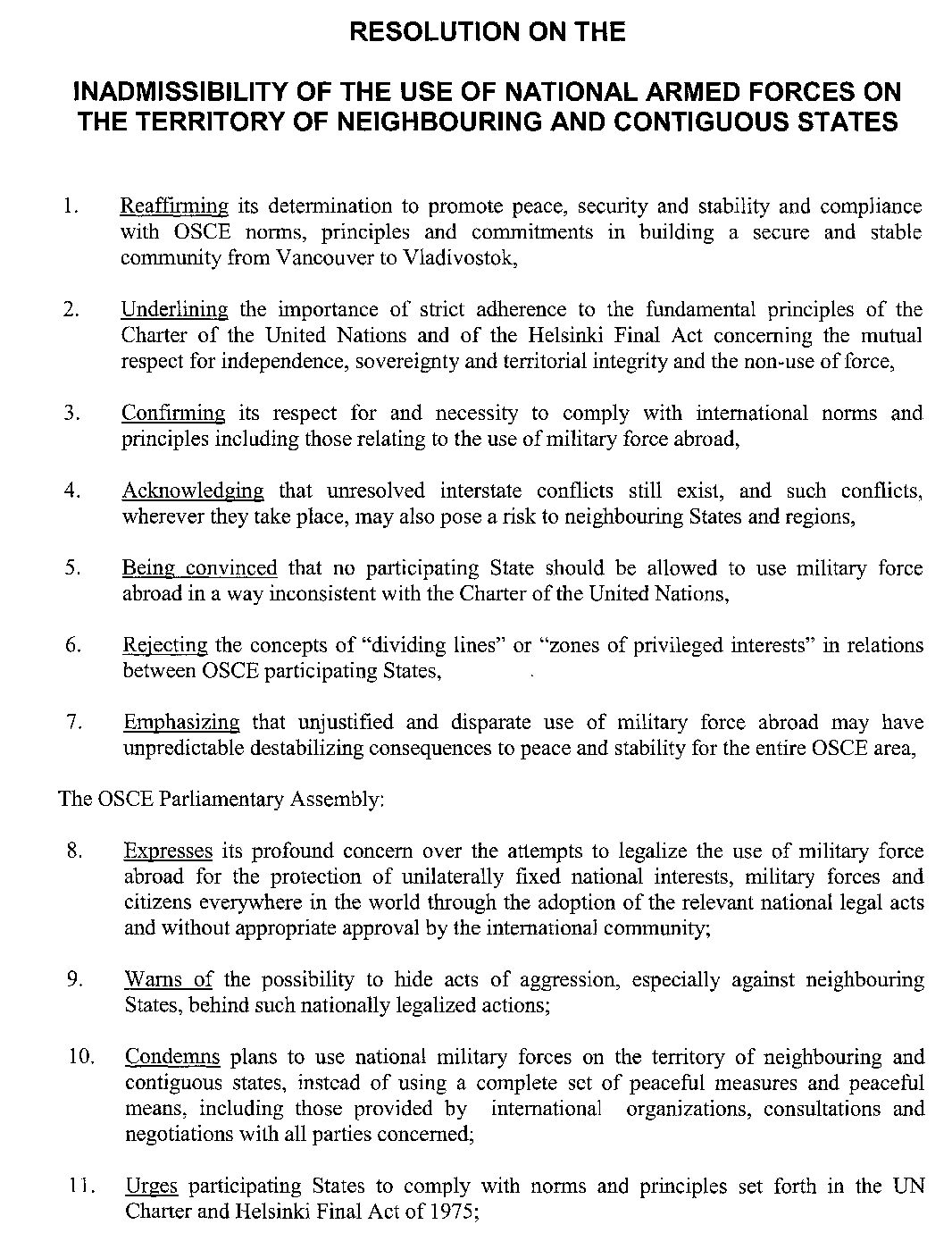 RESOLUTION ON THE

INADMISSIBILITY OF THE USE OF NATIONAL ARMED FORCES ON THE TERRITORY OF NEIGHBOURING AND CONTIGUOUS STATES

1. Reaffirming its determination to promote peace, security and stability and compliance with OSCE norms, principles and commitments in building a secure and stable community from Vancouver to Vladivostok,

2. Underlining the importance of strict adherence to the fundamental principles of the Charter of the United Nations and of the Helsinki Final Act concerning the mutual respect for independence, sovereignty and territorial integrity and the non-use of force,

3. Confirming its respect for and necessity to comply with international norms and principles including those relating to the use of military force abroad,

4. Acknowledging that unresolved interstate conflicts still exist, and such conflicts, wherever they take place, may also pose a risk to neighbouring States and regions,

5. Being convinced that no participating State should be allowed to use military force abroad in a way inconsistent with the Charter of the United Nations,

6. Rejecting the concepts of "dividing lines" or "zones of privileged interests" in relations between OSCE participating States,

7. Emphasizing that unjustified and disparate use of military force abroad may have unpredictable destabilizing consequences to peace and stability for the entire OSCE area,

The OSCE Parliamentary Assembly:

8. Expresses its profound concern over the attempts to legalize the use of military force abroad for the protection of unilaterally fixed national interests, military forces and citizens everywhere in the world through the adoption of the relevant national legal acts and without appropriate approval by the international community;

9. Warns of the possibility to hide acts of aggression, especially against neighbouring States, behind such nationally legalized actions;

10. Condemns plans to use national military forces on the territory of neighbouring and contiguous states, instead of using a complete set of peaceful measures and peaceful means, including those provided by international organizations, consultations and negotiations with all parties concerned;

11. Urges participating States to comply with norms and principles set forth in the UN Charter and Helsinki Final Act of 1975;